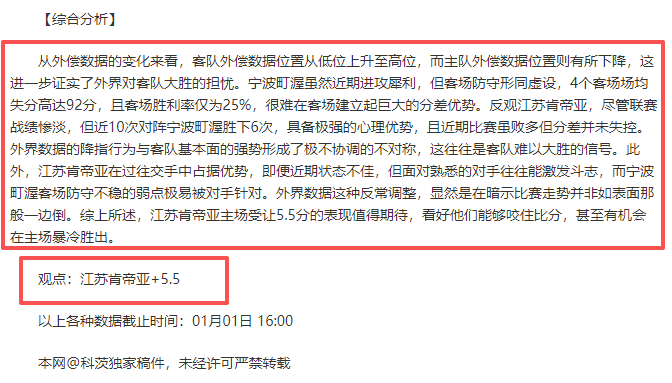 【综合分析】

从外偿数据的变化来看，客队外偿数据位置从低位上升至高位，而主队外偿数据位置则有所下降，这进一步证实了外界对客队大胜的担忧。宁波町渥虽然近期进攻犀利，但客场防守形同虚设，4个客场场均失分高达92分，且客场胜利率仅为25%，很难在客场建立起巨大的分差优势。反观江苏肯帝亚，尽管联赛战绩惨淡，但近10次对阵宁波町渥胜下6次，具备极强的心理优势，且近期比赛虽败多但分差并未失控。外界数据的降指行为与客队基本面的强势形成了极不协调的不对称，这往往是客队难以大胜的信号。此外，江苏肯帝亚在过往交手中占据优势，即便近期状态不佳，但面对熟悉的对手往往能激发斗志，而宁波町渥客场防守不稳的弱点极易被对手针对。外界数据这种反常调整，显然是在暗示比赛走势并非如表面那般一边倒。综上所述，江苏肯帝亚主场受让5.5分的表现值得期待，看好他们能够咬住比分，甚至有机会在主场暴冷胜出。

观点：江苏肯帝亚+5.5

以上各种数据截止时间：01月01日 16:00

本网@科茨独家稿件，未经许可严禁转载